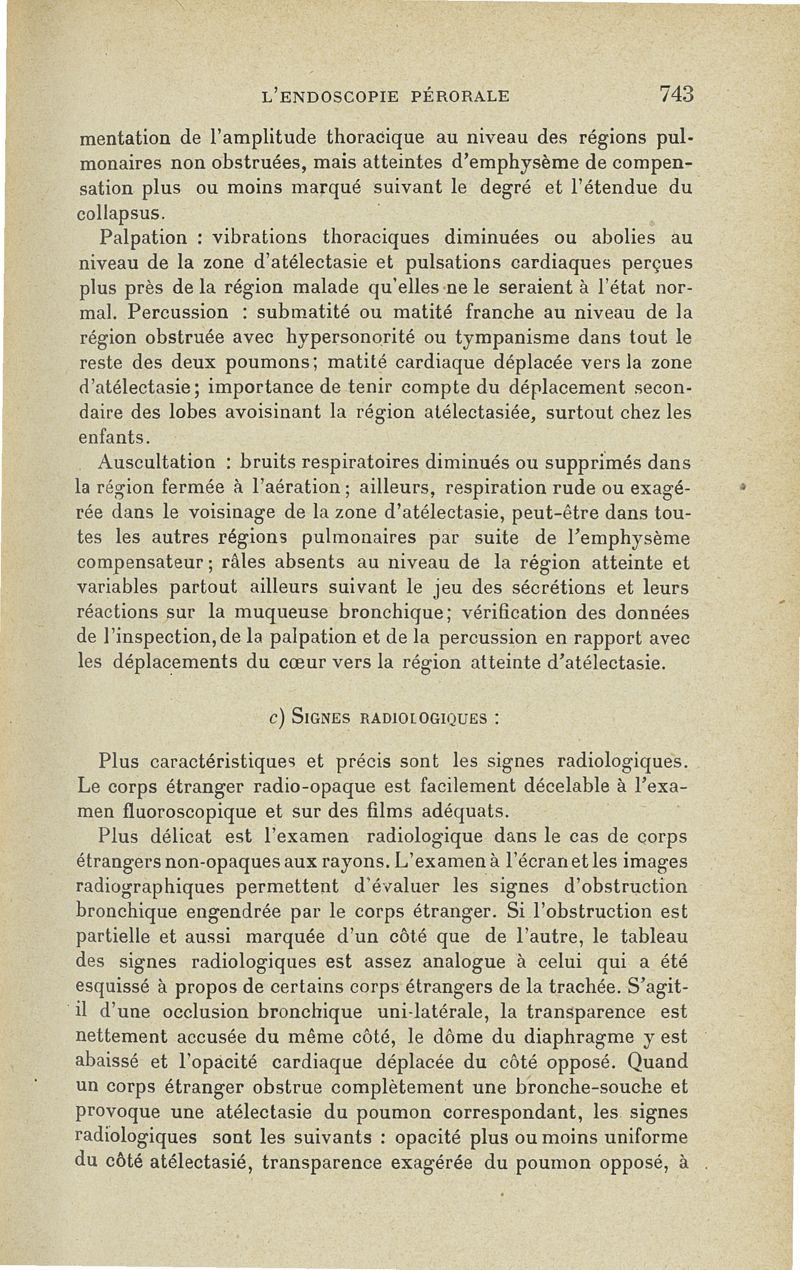 L'ENDOSCOPIE PÉRORALE 743

mentation de l'amplitude thoracique au niveau des régions pulmonaires non obstruées, mais atteintes d'emphysème de compensation plus ou moins marqué suivant le degré et l'étendue du collapsus.

Palpation : vibrations thoraciques diminuées ou abolies au niveau de la zone d'atélectasie et pulsations cardiaques perçues plus près de la région malade qu'elles ne le seraient à l'état normal. Percussion : submatité ou matité franche au niveau de la région obstruée avec hypersonorité ou tympanisme dans tout le reste des deux poumons; matité cardiaque déplacée vers la zone d'atélectasie; importance de tenir compte du déplacement secondaire des lobes avoisinant la région atélectasiée, surtout chez les enfants.

Auscultation : bruits respiratoires diminués ou supprimés dans la région fermée à l'aération; ailleurs, respiration rude ou exagérée dans le voisinage de la zone d'atélectasie, peut-être dans toutes les autres régions pulmonaires par suite de l'emphysème compensateur; râles absents au niveau de la région atteinte et variables partout ailleurs suivant le jeu des sécrétions et leurs réactions sur la muqueuse bronchique; vérification des données de l'inspection, de la palpation et de la percussion en rapport avec les déplacements du cœur vers la région atteinte d'atélectasie.

c) SIGNES RADIOLOGIQUES :

Plus caractéristiques et précis sont les signes radiologiques. Le corps étranger radio-opaque est facilement décelable à l'examen fluoroscopique et sur des films adéquats.

Plus délicat est l'examen radiologique dans le cas de corps étrangers non-opaques aux rayons. L'examen à l'écran et les images radiographiques permettent d'évaluer les signes d'obstruction bronchique engendrée par le corps étranger. Si l'obstruction est partielle et aussi marquée d'un côté que de l'autre, le tableau des signes radiologiques est assez analogue à celui qui a été esquissé à propos de certains corps étrangers de la trachée. S'agit-il d'une occlusion bronchique uni-latérale, la transparence est nettement accusée du même côté, le dôme du diaphragme y est abaissé et l'opacité cardiaque déplacée du côté opposé. Quand un corps étranger obstrue complètement une bronche-souche et provoque une atélectasie du poumon correspondant, les signes radiologiques sont les suivants : opacité plus ou moins uniforme du côté atélectasié, transparence exagérée du poumon opposé, à